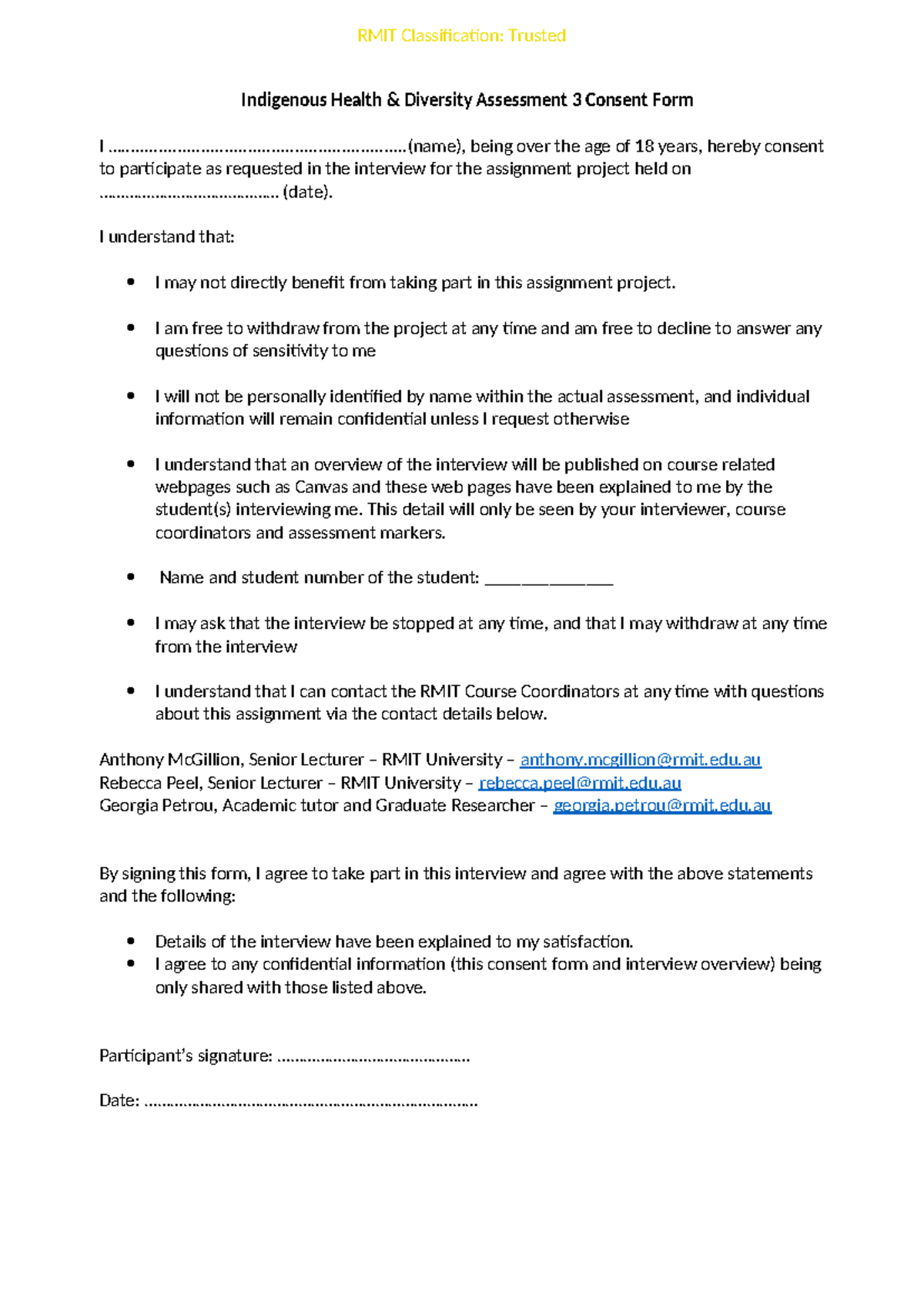 RMIT Classification: Trusted

Indigenous Health & Diversity Assessment 3 Consent Form

I ____(name), being over the age of 18 years, hereby consent to participate as requested in the interview for the assignment project held on ____ (date).

I understand that:

• I may not directly benefit from taking part in this assignment project.

• I am free to withdraw from the project at any time and am free to decline to answer any questions of sensitivity to me

• I will not be personally identified by name within the actual assessment, and individual information will remain confidential unless I request otherwise

• I understand that an overview of the interview will be published on course related webpages such as Canvas and these web pages have been explained to me by the student(s) interviewing me. This detail will only be seen by your interviewer, course coordinators and assessment markers.

• Name and student number of the student: ____

• I may ask that the interview be stopped at any time, and that I may withdraw at any time from the interview

• I understand that I can contact the RMIT Course Coordinators at any time with questions about this assignment via the contact details below.

Anthony McGillion, Senior Lecturer – RMIT University – anthony.mcgillion@rmit.edu.au
Rebecca Peel, Senior Lecturer – RMIT University – rebecca.peel@rmit.edu.au
Georgia Petrou, Academic tutor and Graduate Researcher – georgia.petrou@rmit.edu.au

By signing this form, I agree to take part in this interview and agree with the above statements and the following:

• Details of the interview have been explained to my satisfaction.
• I agree to any confidential information (this consent form and interview overview) being only shared with those listed above.

Participant's signature: ____

Date: ____